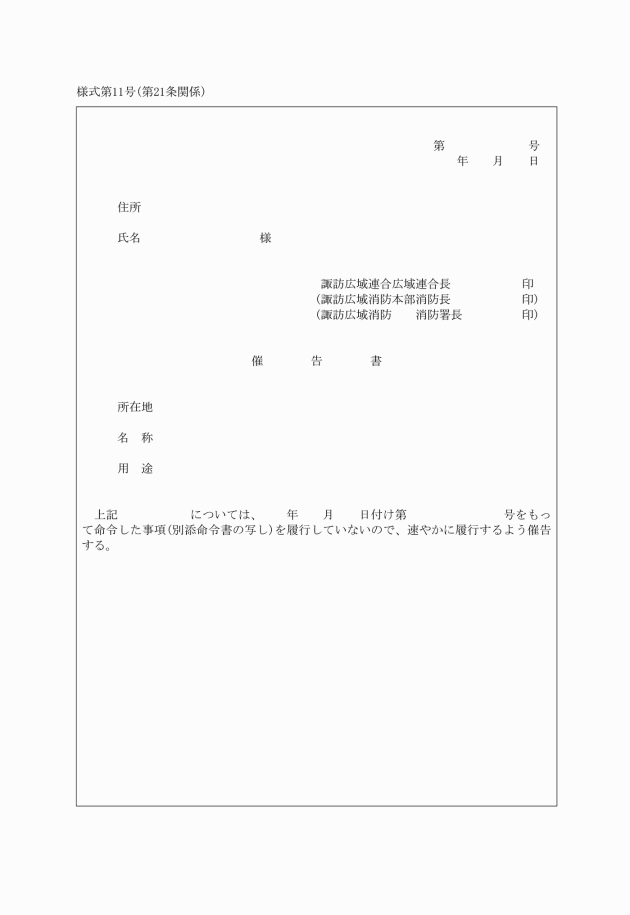 様式第11号(第21条関係)

第　　　　　号
年　月　日

住所

氏名　　　　　　様

諏訪広域連合広域連合長　　　　印
(諏訪広域消防本部消防長　　　　印)
(諏訪広域消防　　消防署長　　　　印)

催　　告　　書

所在地

名　称

用　途

上記　　　　については、　年　月　日付け第　　　　号をもって命令した事項(別添命令書の写し)を履行していないので、速やかに履行するよう催告する。